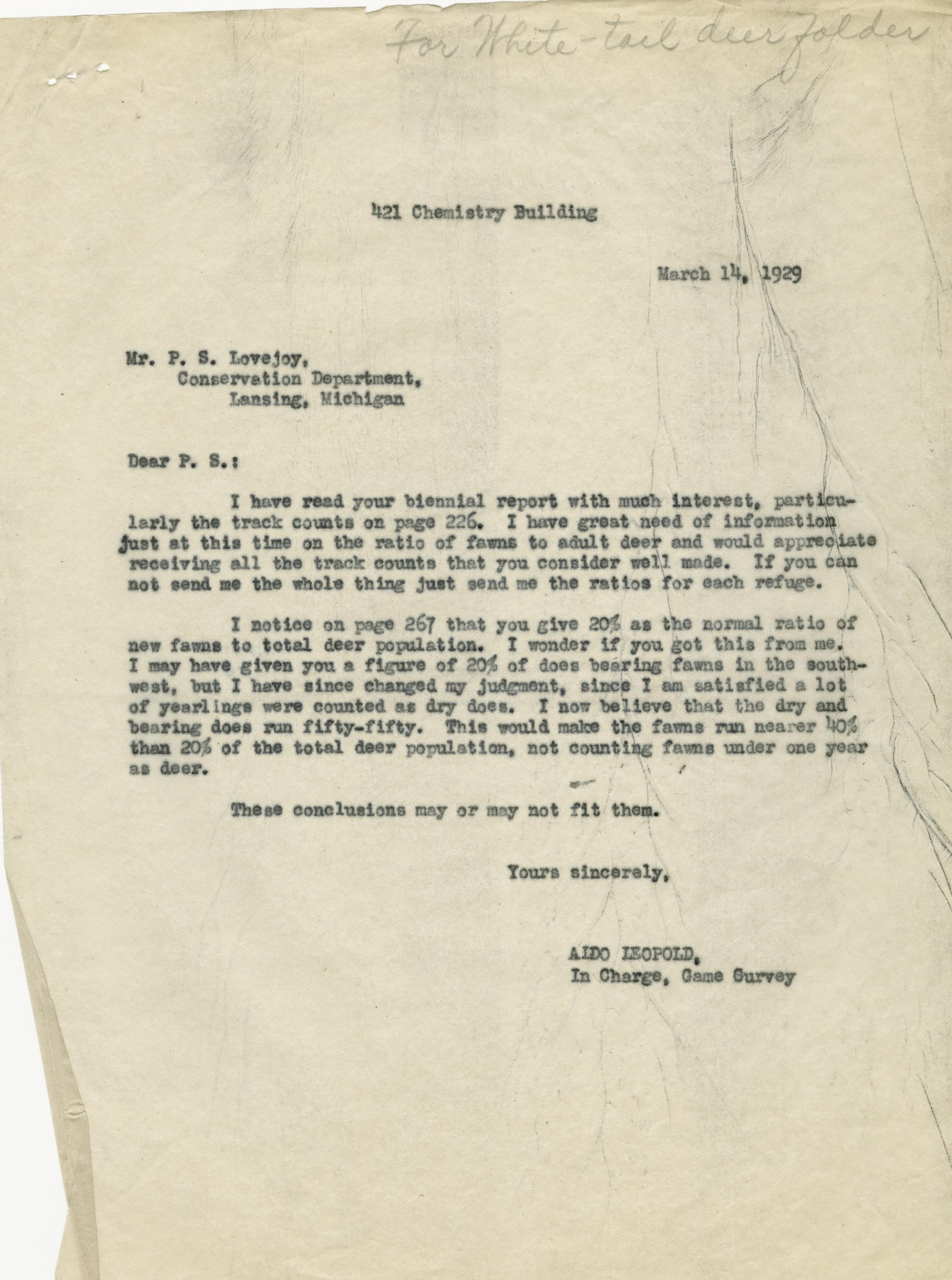 For White-tail deer folder

421 Chemistry Building

March 14, 1929

Mr. P. S. Lovejoy,
Conservation Department,
Lansing, Michigan

Dear P. S.:

I have read your biennial report with much interest, particularly the track counts on page 226. I have great need of information just at this time on the ratio of fawns to adult deer and would appreciate receiving all the track counts that you consider well made. If you can not send me the whole thing just send me the ratios for each refuge.

I notice on page 267 that you give 20% as the normal ratio of new fawns to total deer population. I wonder if you got this from me. I may have given you a figure of 20% of does bearing fawns in the southwest, but I have since changed my judgment, since I am satisfied a lot of yearlings were counted as dry does. I now believe that the dry and bearing does run fifty-fifty. This would make the fawns run nearer 40% than 20% of the total deer population, not counting fawns under one year as deer.

These conclusions may or may not fit them.

Yours sincerely,

ALDO LEOPOLD,
In Charge, Game Survey